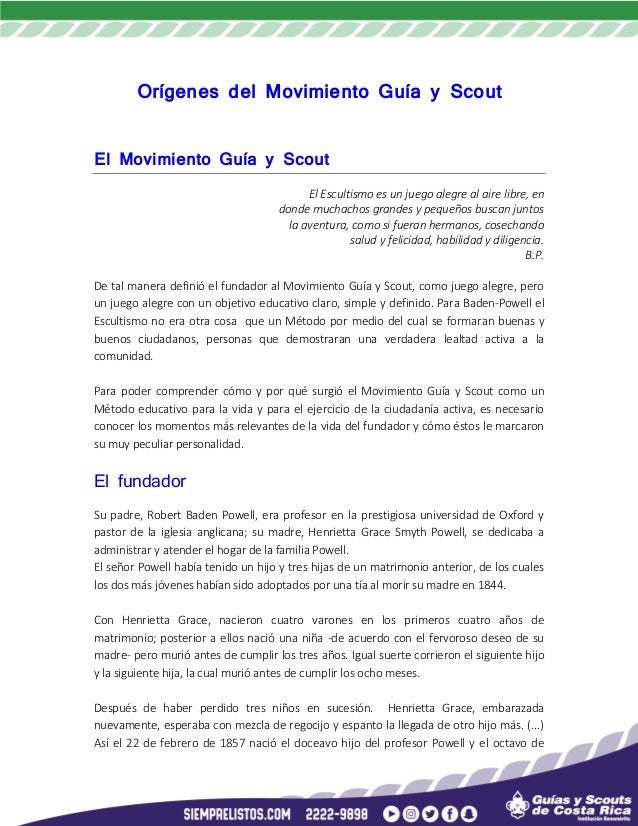 Orígenes del Movimiento Guía y Scout

El Movimiento Guía y Scout

El Escultismo es un juego alegre al aire libre, en donde muchachos grandes y pequeños buscan juntos la aventura, como si fueran hermanos, cosechando salud y felicidad, habilidad y diligencia.
B.P.

De tal manera definió el fundador al Movimiento Guía y Scout, como juego alegre, pero un juego alegre con un objetivo educativo claro, simple y definido. Para Baden-Powell el Escultismo no era otra cosa que un Método por medio del cual se formaran buenas y buenos ciudadanos, personas que demostraran una verdadera lealtad activa a la comunidad.

Para poder comprender cómo y por qué surgió el Movimiento Guía y Scout como un Método educativo para la vida y para el ejercicio de la ciudadanía activa, es necesario conocer los momentos más relevantes de la vida del fundador y cómo éstos le marcaron su muy peculiar personalidad.

El fundador

Su padre, Robert Baden Powell, era profesor en la prestigiosa universidad de Oxford y pastor de la iglesia anglicana; su madre, Henrietta Grace Smyth Powell, se dedicaba a administrar y atender el hogar de la familia Powell.
El señor Powell había tenido un hijo y tres hijas de un matrimonio anterior, de los cuales los dos más jóvenes habían sido adoptados por una tía al morir su madre en 1844.

Con Henrietta Grace, nacieron cuatro varones en los primeros cuatro años de matrimonio; posterior a ellos nació una niña -de acuerdo con el fervoroso deseo de su madre- pero murió antes de cumplir los tres años. Igual suerte corrieron el siguiente hijo y la siguiente hija, la cual murió antes de cumplir los ocho meses.

Después de haber perdido tres niños en sucesión. Henrietta Grace, embarazada nuevamente, esperaba con mezcla de regocijo y espanto la llegada de otro hijo más. (...) Así el 22 de febrero de 1857 nació el doceavo hijo del profesor Powell y el octavo de

SIEMPRELISTOS.COM 2222-9898

Guías y Scouts de Costa Rica
Institución Benemérita